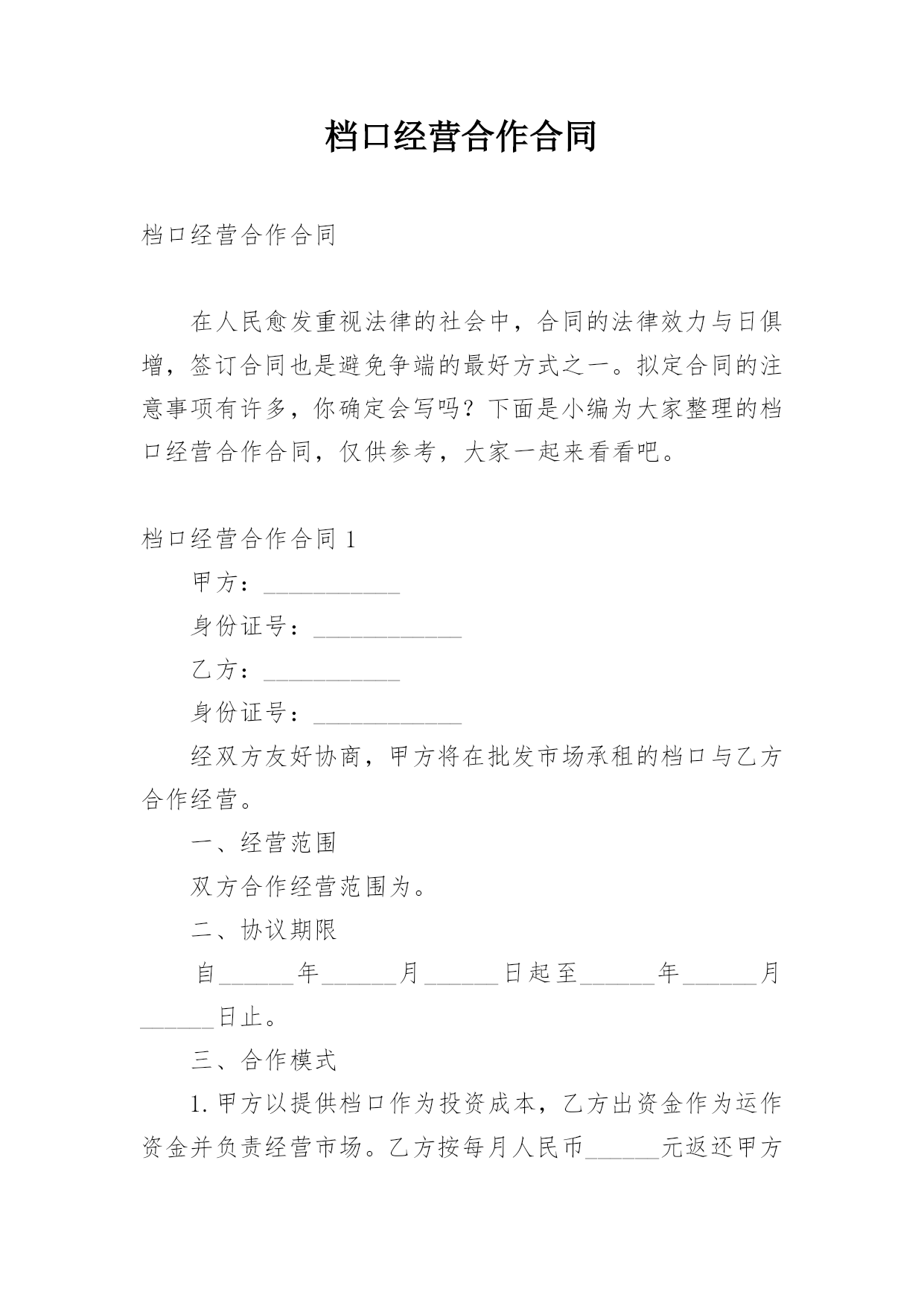 档口经营合作合同

档口经营合作合同

在人民愈发重视法律的社会中，合同的法律效力与日俱增，签订合同也是避免争端的最好方式之一。拟定合同的注意事项有许多，你确定会写吗？下面是小编为大家整理的档口经营合作合同，仅供参考，大家一起来看看吧。

档口经营合作合同 1

甲方：___________

身份证号：____________

乙方：___________

身份证号：____________

经双方友好协商，甲方将在批发市场承租的档口与乙方合作经营。

一、经营范围

双方合作经营范围为。

二、协议期限

自______年______月______日起至______年______月______日止。

三、合作模式

1. 甲方以提供档口作为投资成本，乙方出资金作为运作资金并负责经营市场。乙方按每月人民币______元返还甲方